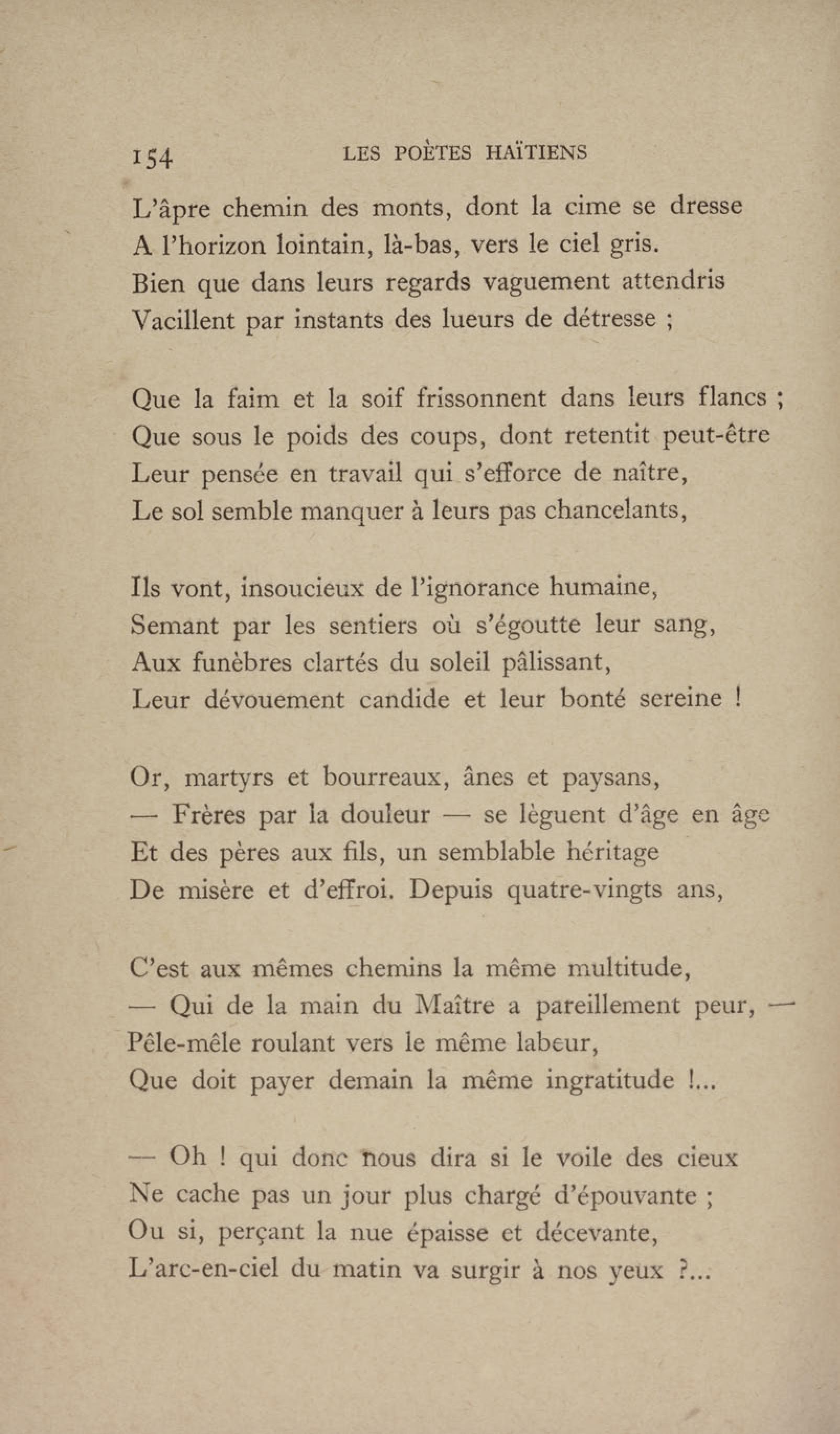 154 LES POÈTES HAÏTIENS

L'âpre chemin des monts, dont la cime se dresse
A l'horizon lointain, là-bas, vers le ciel gris.
Bien que dans leurs regards vaguement attendris
Vacillent par instants des lueurs de détresse ;

Que la faim et la soif frissonnent dans leurs flancs ;
Que sous le poids des coups, dont retentit peut-être
Leur pensée en travail qui s'efforce de naître,
Le sol semble manquer à leurs pas chancelants,

Ils vont, insoucieux de l'ignorance humaine,
Semant par les sentiers où s'égoutte leur sang,
Aux funèbres clartés du soleil pâlissant,
Leur dévouement candide et leur bonté sereine !

Or, martyrs et bourreaux, ânes et paysans,
— Frères par la douleur — se lèguent d'âge en âge
Et des pères aux fils, un semblable héritage
De misère et d'effroi. Depuis quatre-vingts ans,

C'est aux mêmes chemins la même multitude,
— Qui de la main du Maître a pareillement peur, —
Pêle-mêle roulant vers le même labeur,
Que doit payer demain la même ingratitude !...

— Oh ! qui donc nous dira si le voile des cieux
Ne cache pas un jour plus chargé d'épouvante ;
Ou si, perçant la nue épaisse et décevante,
L'arc-en-ciel du matin va surgir à nos yeux ?...